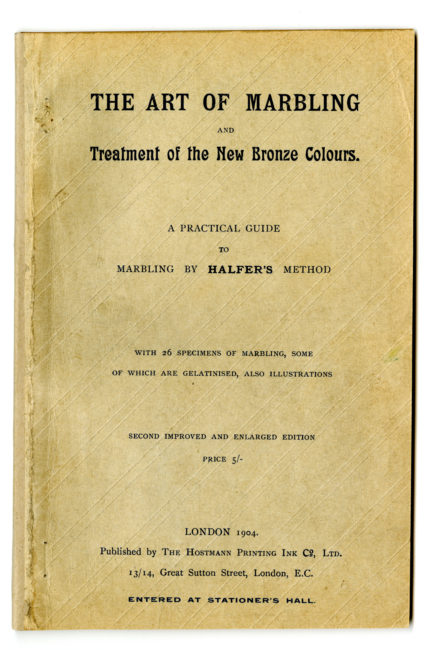 THE ART OF MARBLING

AND

Treatment of the New Bronze Colours.

A PRACTICAL GUIDE

TO

MARBLING BY HALFER'S METHOD

WITH 26 SPECIMENS OF MARBLING, SOME OF WHICH ARE GELATINISED, ALSO ILLUSTRATIONS

SECOND IMPROVED AND ENLARGED EDITION

PRICE 5/-

LONDON 1904.

Published by THE HOSTMANN PRINTING INK Cº, LTD.

13/14, Great Sutton Street, London, E.C.

ENTERED AT STATIONER'S HALL.